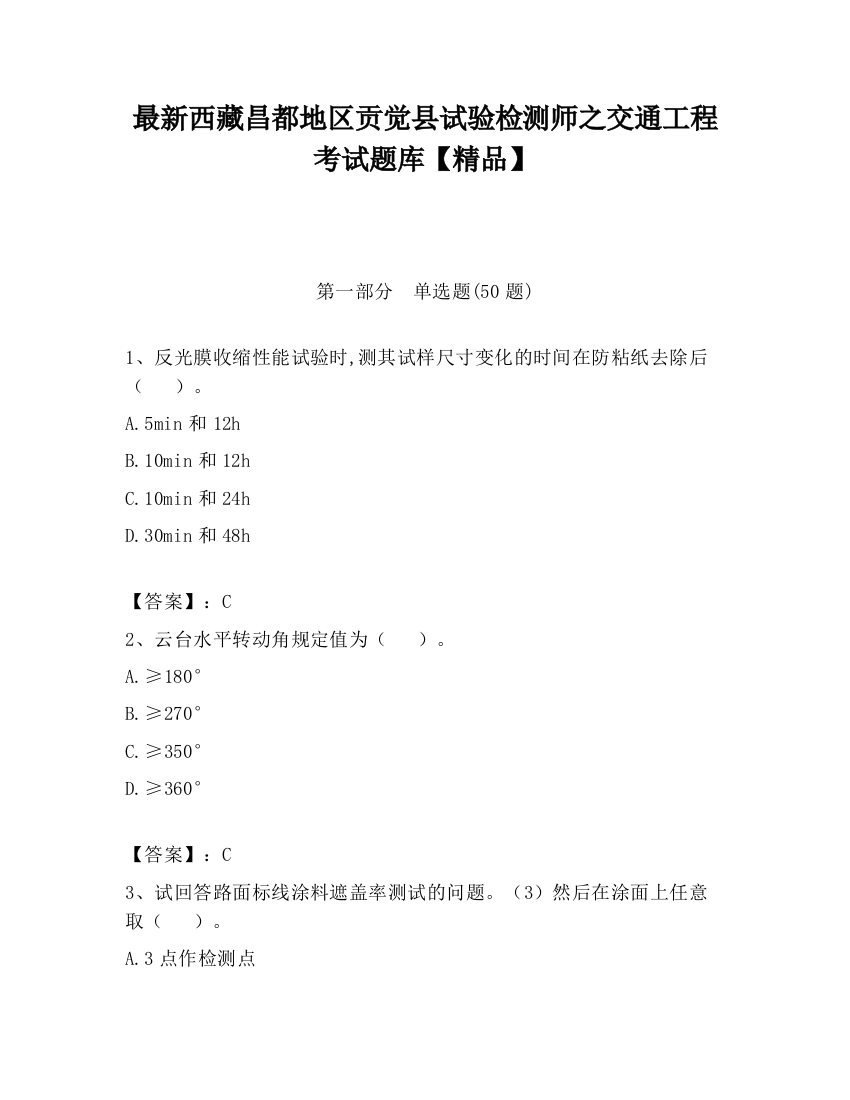 最新西藏昌都地区贡觉县试验检测师之交通工程考试题库【精品】

第一部分　单选题(50 题)

1、反光膜收缩性能试验时,测其试样尺寸变化的时间在防粘纸去除后（　　）。

A.5min 和 12h

B.10min 和 12h

C.10min 和 24h

D.30min 和 48h

【答案】：C

2、云台水平转动角规定值为（　　）。

A.≥180°

B.≥270°

C.≥350°

D.≥360°

【答案】：C

3、试回答路面标线涂料遮盖率测试的问题。（3）然后在涂面上任意取（　　）。

A.3 点作检测点